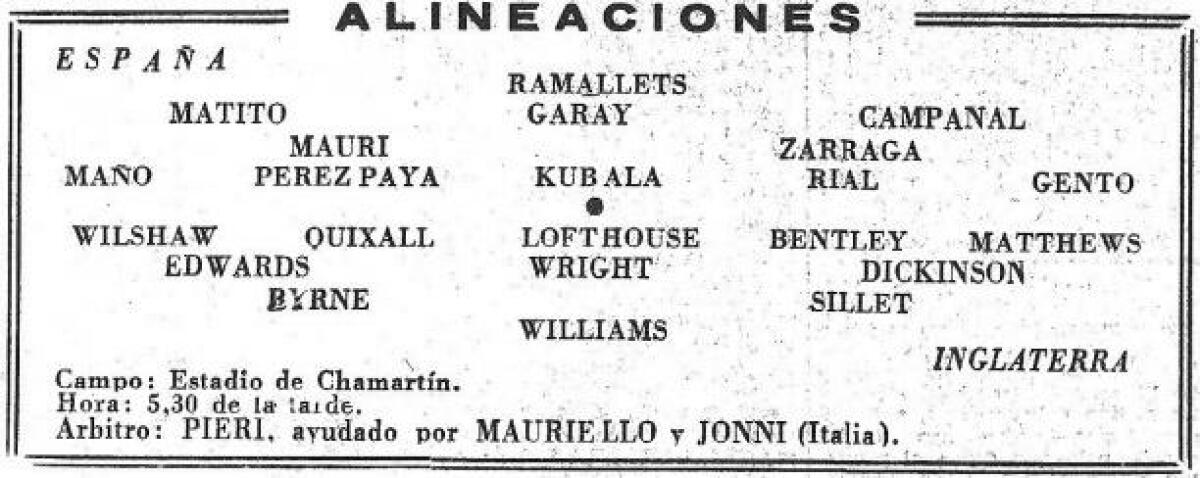 ALINEACIONES

ESPAÑA

RAMALLETS

MATITO

GARAY

CAMPANAL

MAURI

ZARRAGA

MAÑO

PEREZ PAYA

KUBALA

RIAL

GENTO

WILSHAW

QUIXALL

LOFTHOUSE

BENTLEY

MATTHEWS

EDWARDS

WRIGHT

DICKINSON

BYRNE

SILLET

WILLIAMS

INGLATERRA

Campo: Estadio de Chamartín.
Hora: 5,30 de la tarde.
Arbitro: PIERI, ayudado por MAURIELLO y JONNI (Italia).